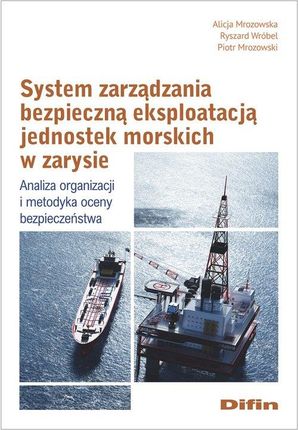 Alicja Mrozowska
Ryszard Wróbel
Piotr Mrozowski

System zarządzania bezpieczną eksploatacją jednostek morskich w zarysie

Analiza organizacji i metodyka oceny bezpieczeństwa

Difin